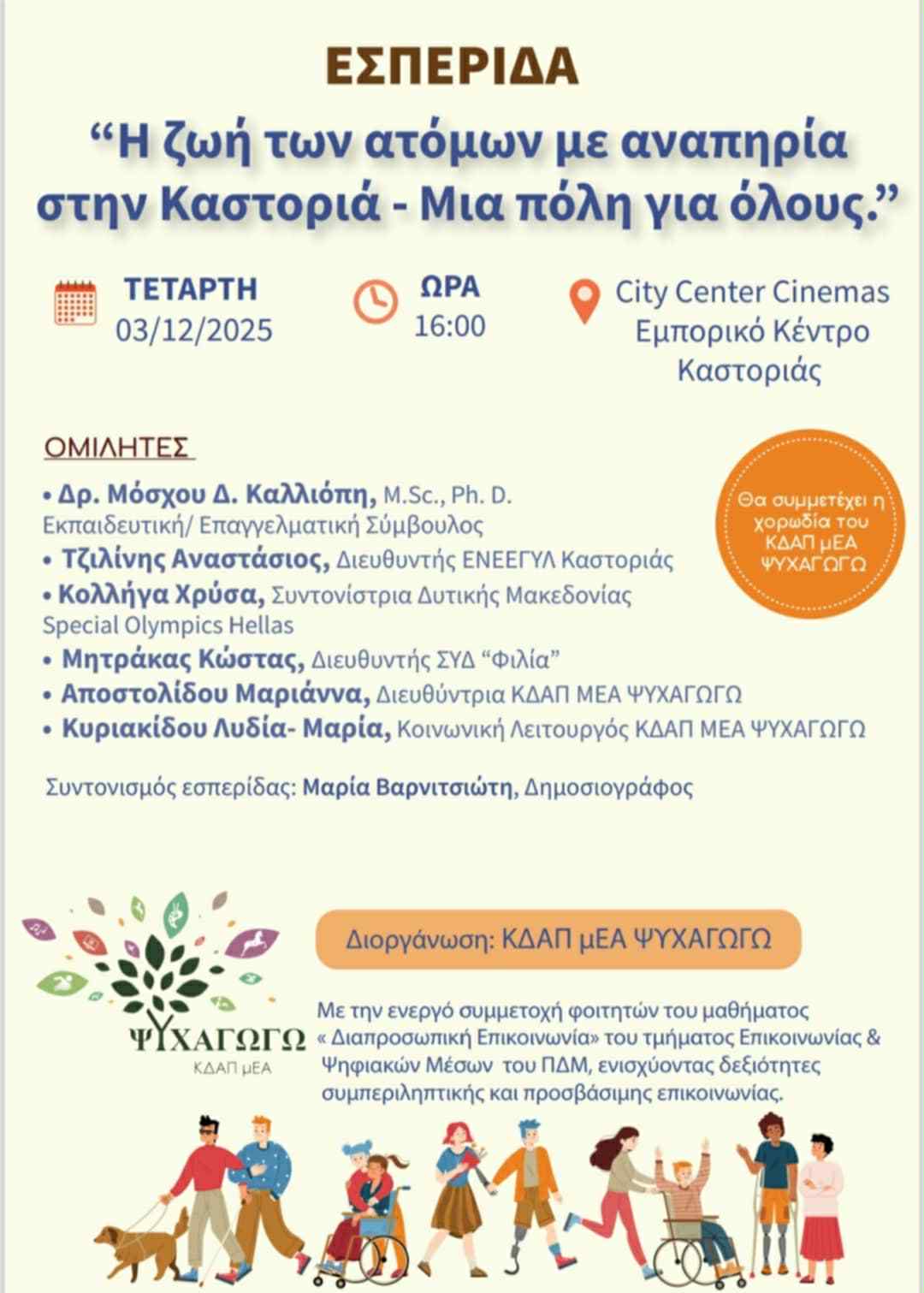 ΕΣΠΕΡΙΔΑ

"Η ζωή των ατόμων με αναπηρία στην Καστοριά - Μια πόλη για όλους."

ΤΕΤΑΡΤΗ
03/12/2025

ΩΡΑ
16:00

City Center Cinemas
Εμπορικό Κέντρο
Καστοριάς

ΟΜΙΛΗΤΕΣ

• Δρ. Μόσχου Δ. Καλλιόπη, M.Sc., Ph. D. Εκπαιδευτική/ Επαγγελματική Σύμβουλος
• Τζιλίνης Αναστάσιος, Διευθυντής ΕΝΕΕΓΥΛ Καστοριάς
• Κολλήγα Χρύσα, Συντονίστρια Δυτικής Μακεδονίας Special Olympics Hellas
• Μητράκας Κώστας, Διευθυντής ΣΥΔ "Φιλία"
• Αποστολίδου Μαριάννα, Διευθύντρια ΚΔΑΠ ΜΕΑ ΨΥΧΑΓΩΓΩ
• Κυριακίδου Λυδία- Μαρία, Κοινωνική Λειτουργός ΚΔΑΠ ΜΕΑ ΨΥΧΑΓΩΓΩ

Θα συμμετέχει η χορωδία του ΚΔΑΠ μΕΑ ΨΥΧΑΓΩΓΩ

Συντονισμός εσπερίδας: Μαρία Βαρνιτσιώτη, Δημοσιογράφος

ΨΥΧΑΓΩΓΩ
ΚΔΑΠ μΕΑ

Διοργάνωση: ΚΔΑΠ μΕΑ ΨΥΧΑΓΩΓΩ

Με την ενεργό συμμετοχή φοιτητών του μαθήματος « Διαπροσωπική Επικοινωνία» του τμήματος Επικοινωνίας & Ψηφιακών Μέσων του ΠΔΜ, ενισχύοντας δεξιότητες συμπεριληπτικής και προσβάσιμης επικοινωνίας.